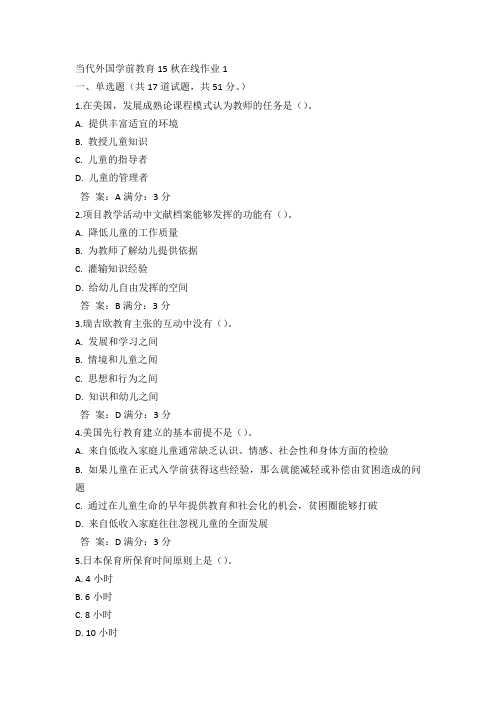 当代外国学前教育 15 秋在线作业 1
一、单选题（共 17 道试题，共 51 分。）
1.在美国，发展成熟论课程模式认为教师的任务是（）.
A. 提供丰富适宜的环境
B. 教授儿童知识
C. 儿童的指导者
D. 儿童的管理者
答 案：A 满分：3 分
2.项目教学活动中文献档案能够发挥的功能有（）.
A. 降低儿童的工作质量
B. 为教师了解幼儿提供依据
C. 灌输知识经验
D. 给幼儿自由发挥的空间
答 案：B 满分：3 分
3.瑞吉欧教育主张的互动中没有（）.
A. 发展和学习之间
B. 情境和儿童之间
C. 思想和行为之间
D. 知识和幼儿之间
答 案：D 满分：3 分
4.美国先行教育建立的基本前提不是（）.
A. 来自低收入家庭儿童通常缺乏认识、情感、社会性和身体方面的检验
B. 如果儿童在正式入学前获得这些经验，那么就能减轻或补偿由贫困造成的问题
C. 通过在儿童生命的早年提供教育和社会化的机会，贫困圈能够打破
D. 来自低收入家庭往往忽视儿童的全面发展
答 案：D 满分：3 分
5.日本保育所保育时间原则上是（）.
A. 4 小时
B. 6 小时
C. 8 小时
D. 10 小时